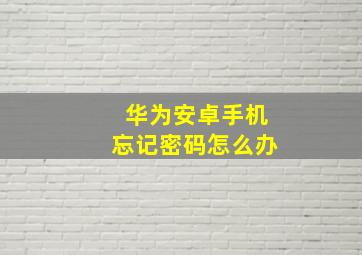 华为安卓手机
忘记密码怎么办